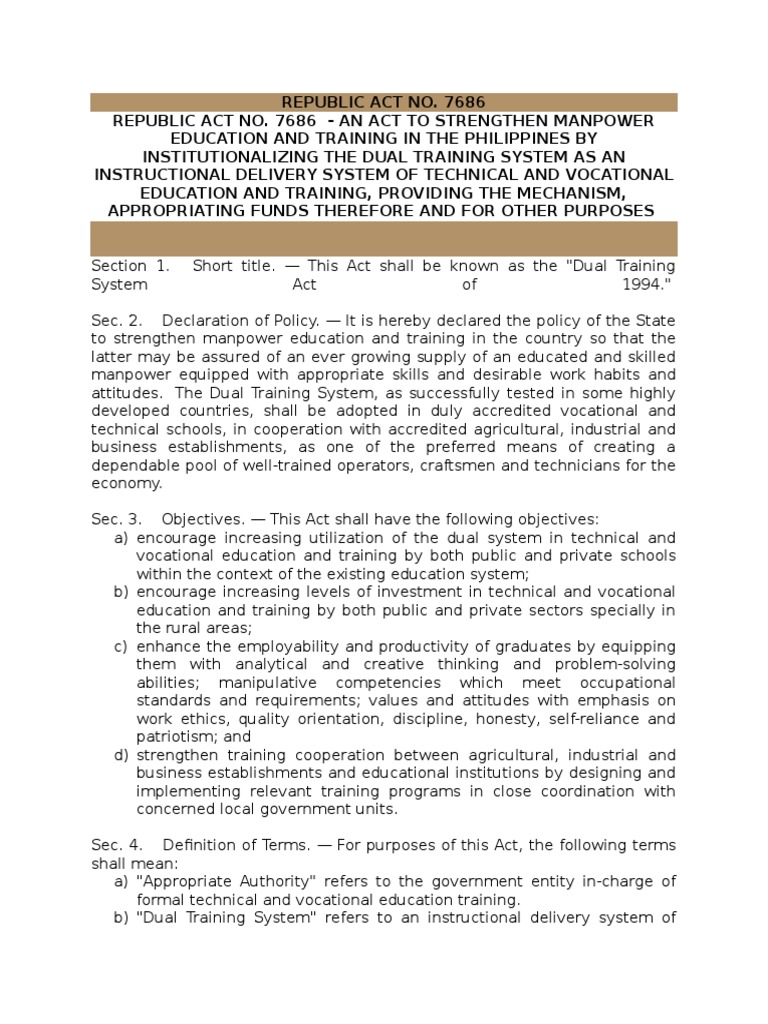 REPUBLIC ACT NO. 7686

REPUBLIC ACT NO. 7686 - AN ACT TO STRENGTHEN MANPOWER EDUCATION AND TRAINING IN THE PHILIPPINES BY INSTITUTIONALIZING THE DUAL TRAINING SYSTEM AS AN INSTRUCTIONAL DELIVERY SYSTEM OF TECHNICAL AND VOCATIONAL EDUCATION AND TRAINING, PROVIDING THE MECHANISM, APPROPRIATING FUNDS THEREFORE AND FOR OTHER PURPOSES

Section 1. Short title. — This Act shall be known as the "Dual Training System Act of 1994."

Sec. 2. Declaration of Policy. — It is hereby declared the policy of the State to strengthen manpower education and training in the country so that the latter may be assured of an ever growing supply of an educated and skilled manpower equipped with appropriate skills and desirable work habits and attitudes. The Dual Training System, as successfully tested in some highly developed countries, shall be adopted in duly accredited vocational and technical schools, in cooperation with accredited agricultural, industrial and business establishments, as one of the preferred means of creating a dependable pool of well-trained operators, craftsmen and technicians for the economy.

Sec. 3. Objectives. — This Act shall have the following objectives:
a) encourage increasing utilization of the dual system in technical and vocational education and training by both public and private schools within the context of the existing education system;
b) encourage increasing levels of investment in technical and vocational education and training by both public and private sectors specially in the rural areas;
c) enhance the employability and productivity of graduates by equipping them with analytical and creative thinking and problem-solving abilities; manipulative competencies which meet occupational standards and requirements; values and attitudes with emphasis on work ethics, quality orientation, discipline, honesty, self-reliance and patriotism; and
d) strengthen training cooperation between agricultural, industrial and business establishments and educational institutions by designing and implementing relevant training programs in close coordination with concerned local government units.

Sec. 4. Definition of Terms. — For purposes of this Act, the following terms shall mean:
a) "Appropriate Authority" refers to the government entity in-charge of formal technical and vocational education training.
b) "Dual Training System" refers to an instructional delivery system of